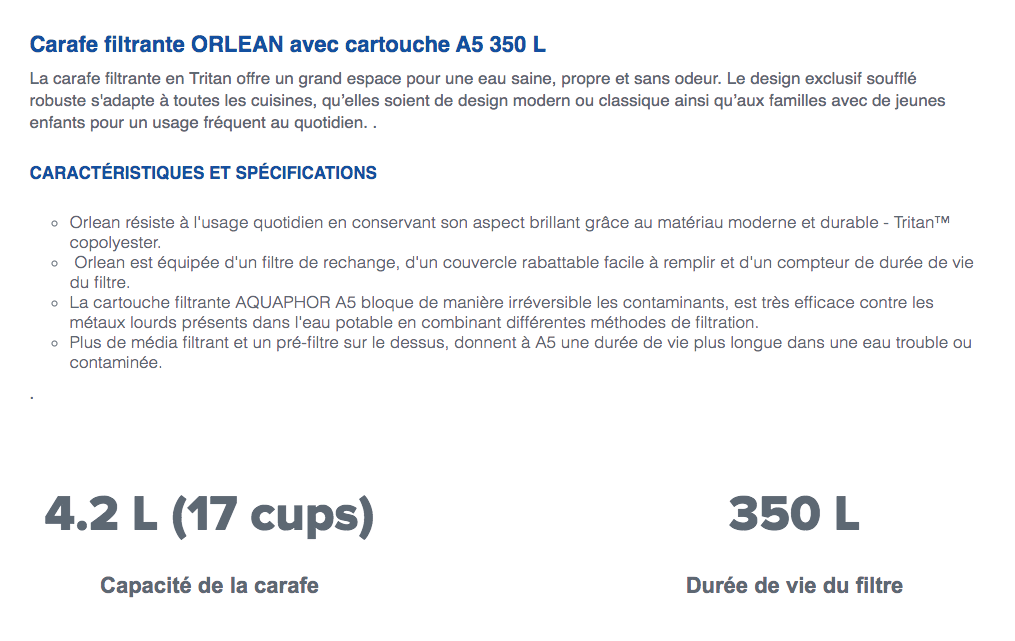 Carafe filtrante ORLEAN avec cartouche A5 350 L

La carafe filtrante en Tritan offre un grand espace pour une eau saine, propre et sans odeur. Le design exclusif soufflé robuste s'adapte à toutes les cuisines, qu'elles soient de design modern ou classique ainsi qu'aux familles avec de jeunes enfants pour un usage fréquent au quotidien. .

CARACTÉRISTIQUES ET SPÉCIFICATIONS

- Orlean résiste à l'usage quotidien en conservant son aspect brillant grâce au matériau moderne et durable - Tritan™ copolyester.
- Orlean est équipée d'un filtre de rechange, d'un couvercle rabattable facile à remplir et d'un compteur de durée de vie du filtre.
- La cartouche filtrante AQUAPHOR A5 bloque de manière irréversible les contaminants, est très efficace contre les métaux lourds présents dans l'eau potable en combinant différentes méthodes de filtration.
- Plus de média filtrant et un pré-filtre sur le dessus, donnent à A5 une durée de vie plus longue dans une eau trouble ou contaminée.

.

4.2 L (17 cups)

Capacité de la carafe

350 L

Durée de vie du filtre